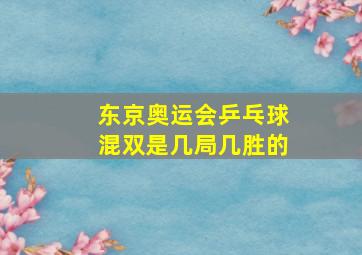 东京奥运会乒乓球混双是几局几胜的